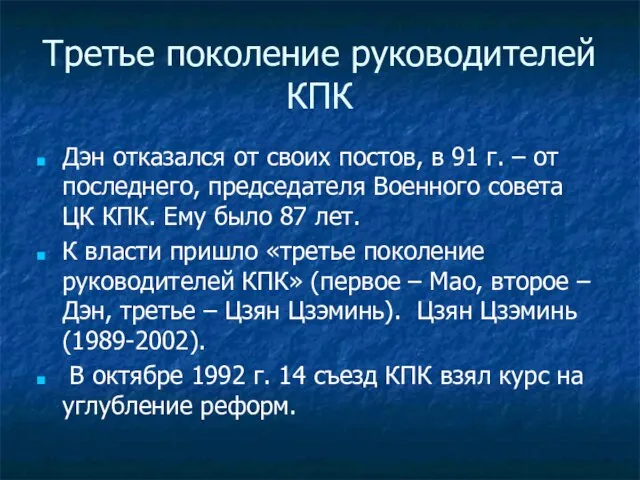 Третье поколение руководителей КПК

Дэн отказался от своих постов, в 91 г. – от последнего, председателя Военного совета ЦК КПК. Ему было 87 лет.

К власти пришло «третье поколение руководителей КПК» (первое – Мао, второе – Дэн, третье – Цзян Цзэминь). Цзян Цзэминь (1989-2002).

В октябре 1992 г. 14 съезд КПК взял курс на углубление реформ.